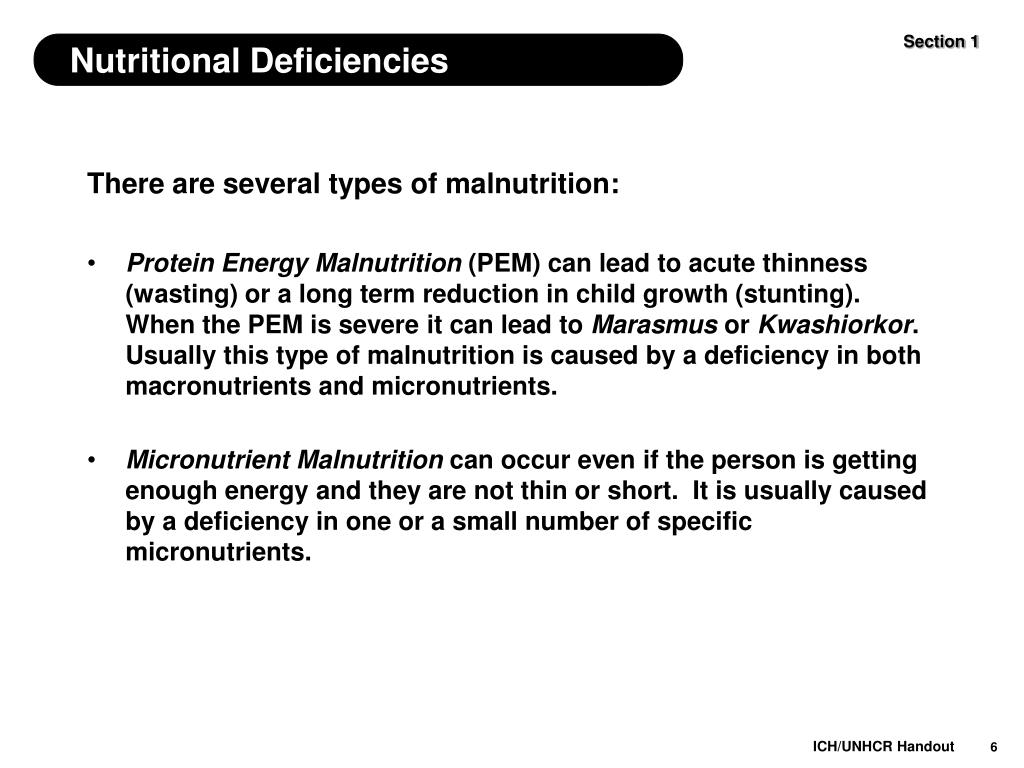 Nutritional Deficiencies

Section 1

There are several types of malnutrition:

• Protein Energy Malnutrition (PEM) can lead to acute thinness (wasting) or a long term reduction in child growth (stunting). When the PEM is severe it can lead to Marasmus or Kwashiorkor. Usually this type of malnutrition is caused by a deficiency in both macronutrients and micronutrients.

• Micronutrient Malnutrition can occur even if the person is getting enough energy and they are not thin or short. It is usually caused by a deficiency in one or a small number of specific micronutrients.

ICH/UNHCR Handout 6